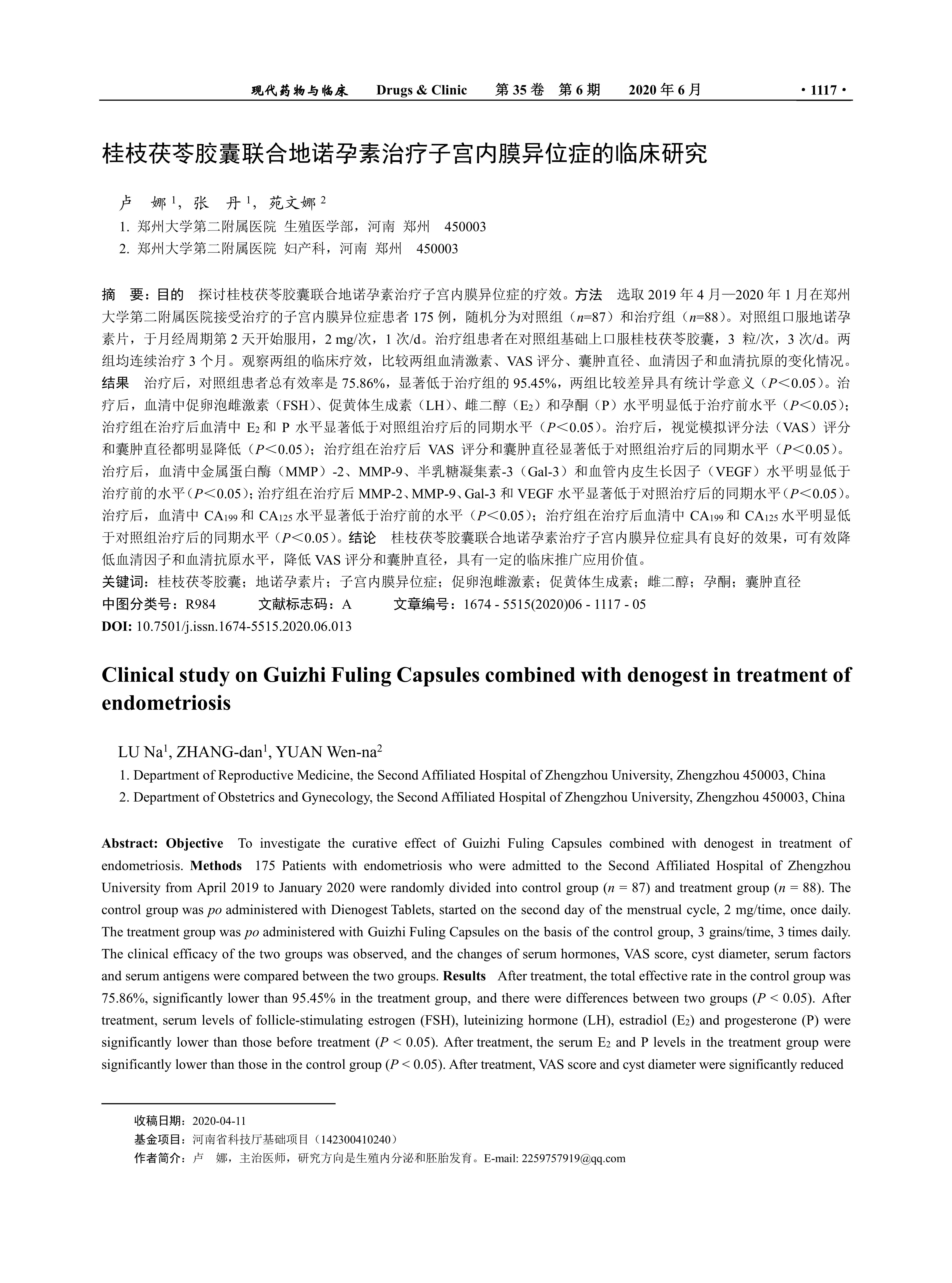 现代药物与临床　Drugs & Clinic　第 35 卷　第 6 期　2020 年 6 月　· 1117 ·

桂枝茯苓胶囊联合地诺孕素治疗子宫内膜异位症的临床研究

卢　娜 $^1$，张　丹 $^1$，苑文娜 $^2$

1. 郑州大学第二附属医院 生殖医学部，河南 郑州　450003
2. 郑州大学第二附属医院 妇产科，河南 郑州　450003

摘　要：目的　探讨桂枝茯苓胶囊联合地诺孕素治疗子宫内膜异位症的疗效。方法　选取 2019 年 4 月—2020 年 1 月在郑州大学第二附属医院接受治疗的子宫内膜异位症患者 175 例，随机分为对照组（$n$=87）和治疗组（$n$=88）。对照组口服地诺孕素片，于月经周期第 2 天开始服用，2 mg/次，1 次/d。治疗组患者在对照组基础上口服桂枝茯苓胶囊，3 粒/次，3 次/d。两组均连续治疗 3 个月。观察两组的临床疗效，比较两组血清激素、VAS 评分、囊肿直径、血清因子和血清抗原的变化情况。结果　治疗后，对照组患者总有效率是 75.86%，显著低于治疗组的 95.45%，两组比较差异具有统计学意义（$P$<0.05）。治疗后，血清中促卵泡雌激素（FSH）、促黄体生成素（LH）、雌二醇（$E_2$）和孕酮（P）水平明显低于治疗前水平（$P$<0.05）；治疗组在治疗后血清中 $E_2$ 和 P 水平显著低于对照组治疗后的同期水平（$P$<0.05）。治疗后，视觉模拟评分法（VAS）评分和囊肿直径都明显降低（$P$<0.05）；治疗组在治疗后 VAS 评分和囊肿直径显著低于对照组治疗后的同期水平（$P$<0.05）。治疗后，血清中金属蛋白酶（MMP）-2、MMP-9、半乳糖凝集素-3（Gal-3）和血管内皮生长因子（VEGF）水平明显低于治疗前的水平（$P$<0.05）；治疗组在治疗后 MMP-2、MMP-9、Gal-3 和 VEGF 水平显著低于对照治疗后的同期水平（$P$<0.05）。治疗后，血清中 $CA_{199}$ 和 $CA_{125}$ 水平显著低于治疗前的水平（$P$<0.05）；治疗组在治疗后血清中 $CA_{199}$ 和 $CA_{125}$ 水平明显低于对照组治疗后的同期水平（$P$<0.05）。结论　桂枝茯苓胶囊联合地诺孕素治疗子宫内膜异位症具有良好的效果，可有效降低血清因子和血清抗原水平，降低 VAS 评分和囊肿直径，具有一定的临床推广应用价值。
关键词：桂枝茯苓胶囊；地诺孕素片；子宫内膜异位症；促卵泡雌激素；促黄体生成素；雌二醇；孕酮；囊肿直径
中图分类号：R984　文献标志码：A　文章编号：1674 - 5515(2020)06 - 1117 - 05
DOI: 10.7501/j.issn.1674-5515.2020.06.013

Clinical study on Guizhi Fuling Capsules combined with denogest in treatment of endometriosis

LU Na$^1$, ZHANG-dan$^1$, YUAN Wen-na$^2$
1. Department of Reproductive Medicine, the Second Affiliated Hospital of Zhengzhou University, Zhengzhou 450003, China
2. Department of Obstetrics and Gynecology, the Second Affiliated Hospital of Zhengzhou University, Zhengzhou 450003, China

Abstract: Objective　To investigate the curative effect of Guizhi Fuling Capsules combined with denogest in treatment of endometriosis. Methods　175 Patients with endometriosis who were admitted to the Second Affiliated Hospital of Zhengzhou University from April 2019 to January 2020 were randomly divided into control group ($n$ = 87) and treatment group ($n$ = 88). The control group was po administered with Dienogest Tablets, started on the second day of the menstrual cycle, 2 mg/time, once daily. The treatment group was po administered with Guizhi Fuling Capsules on the basis of the control group, 3 grains/time, 3 times daily. The clinical efficacy of the two groups was observed, and the changes of serum hormones, VAS score, cyst diameter, serum factors and serum antigens were compared between the two groups. Results　After treatment, the total effective rate in the control group was 75.86%, significantly lower than 95.45% in the treatment group, and there were differences between two groups ($P$ < 0.05). After treatment, serum levels of follicle-stimulating estrogen (FSH), luteinizing hormone (LH), estradiol ($E_2$) and progesterone (P) were significantly lower than those before treatment ($P$ < 0.05). After treatment, the serum $E_2$ and P levels in the treatment group were significantly lower than those in the control group ($P$ < 0.05). After treatment, VAS score and cyst diameter were significantly reduced

收稿日期：2020-04-11
基金项目：河南省科技厅基础项目（142300410240）
作者简介：卢　娜，主治医师，研究方向是生殖内分泌和胚胎发育。E-mail: 2259757919@qq.com